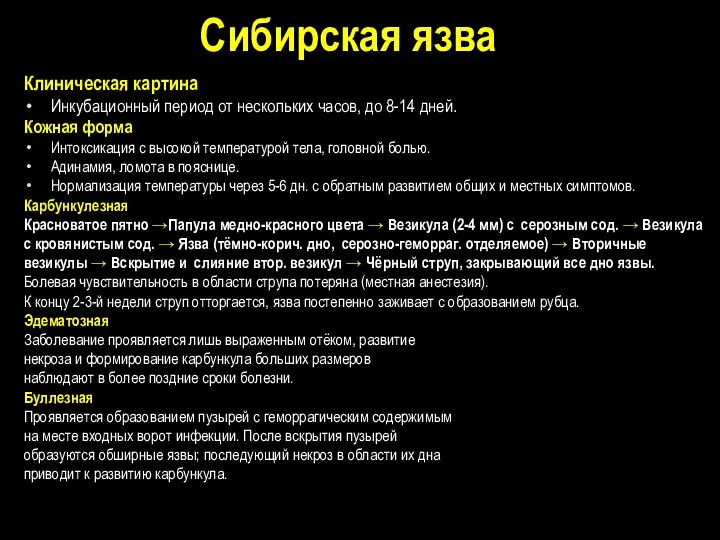 Сибирская язва

Клиническая картина
• Инкубационный период от нескольких часов, до 8-14 дней.
Кожная форма
• Интоксикация с высокой температурой тела, головной болью.
• Адинамия, ломота в пояснице.
• Нормализация температуры через 5-6 дн. с обратным развитием общих и местных симптомов.
Карбункулезная
Красноватое пятно →Папула медно-красного цвета → Везикула (2-4 мм) с серозным сод. → Везикула с кровянистым сод. → Язва (тёмно-корич. дно, серозно-геморраг. отделяемое) → Вторичные везикулы → Вскрытие и слияние втор. везикул → Чёрный струп, закрывающий все дно язвы.
Болевая чувствительность в области струпа потеряна (местная анестезия).
К концу 2-3-й недели струп отторгается, язва постепенно заживает с образованием рубца.
Эдематозная
Заболевание проявляется лишь выраженным отёком, развитие некроза и формирование карбункула больших размеров наблюдают в более поздние сроки болезни.
Буллезная
Проявляется образованием пузырей с геморрагическим содержимым на месте входных ворот инфекции. После вскрытия пузырей образуются обширные язвы; последующий некроз в области их дна приводит к развитию карбункула.